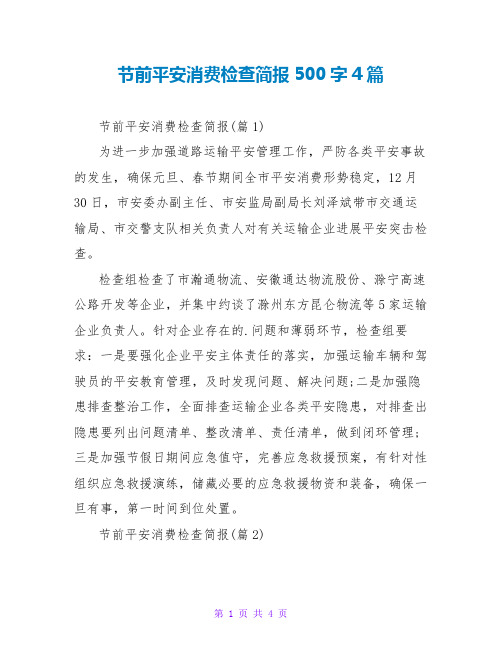 节前平安消费检查简报 500 字 4 篇

节前平安消费检查简报(篇 1)

为进一步加强道路运输平安管理工作，严防各类平安事故的发生，确保元旦、春节期间全市平安消费形势稳定，12 月 30 日，市安委办副主任、市安监局副局长刘泽斌带市交通运输局、市交警支队相关负责人对有关运输企业进展平安突击检查。

检查组检查了市瀚通物流、安徽通达物流股份、滁宁高速公路开发等企业，并集中约谈了滁州东方昆仑物流等 5 家运输企业负责人。针对企业存在的.问题和薄弱环节，检查组要求：一是要强化企业平安主体责任的落实，加强运输车辆和驾驶员的平安教育管理，及时发现问题、解决问题;二是加强隐患排查整治工作，全面排查运输企业各类平安隐患，对排查出隐患要列出问题清单、整改清单、责任清单，做到闭环管理;三是加强节假日期间应急值守，完善应急救援预案，有针对性组织应急救援演练，储藏必要的应急救援物资和装备，确保一旦有事，第一时间到位处置。

节前平安消费检查简报(篇 2)

第 1 页 共 4 页